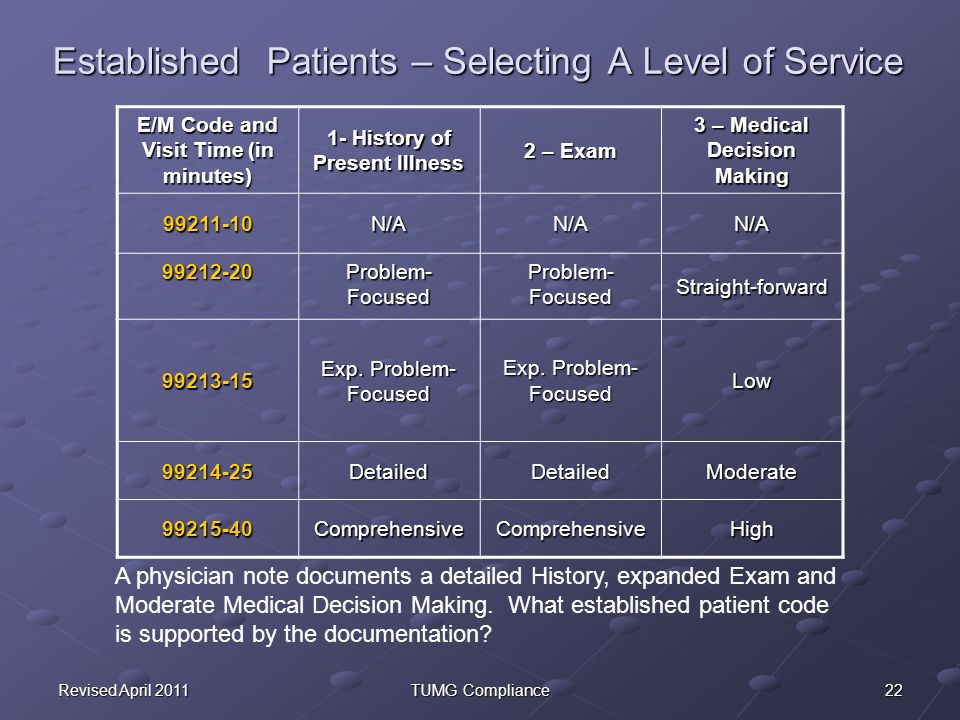 Established Patients – Selecting A Level of Service

| E/M Code and Visit Time (in minutes) | 1- History of Present Illness | 2 – Exam | 3 – Medical Decision Making |
|---|---|---|---|
| 99211-10 | N/A | N/A | N/A |
| 99212-20 | Problem-Focused | Problem-Focused | Straight-forward |
| 99213-15 | Exp. Problem-Focused | Exp. Problem-Focused | Low |
| 99214-25 | Detailed | Detailed | Moderate |
| 99215-40 | Comprehensive | Comprehensive | High |

A physician note documents a detailed History, expanded Exam and Moderate Medical Decision Making. What established patient code is supported by the documentation?

Revised April 2011

TUMG Compliance

22